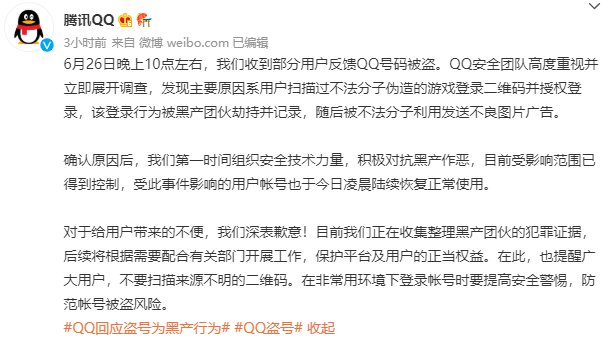 腾讯QQ

3小时前 来自 微博 weibo.com 已编辑

6月26日晚上10点左右，我们收到部分用户反馈QQ号码被盗。QQ安全团队高度重视并立即展开调查，发现主要原因系用户扫描过不法分子伪造的游戏登录二维码并授权登录，该登录行为被黑产团伙劫持并记录，随后被不法分子利用发送不良图片广告。

确认原因后，我们第一时间组织安全技术力量，积极对抗黑产作恶，目前受影响范围已得到控制，受此事件影响的用户帐号也于今日凌晨陆续恢复正常使用。

对于给用户带来的不便，我们深表歉意！目前我们正在收集整理黑产团伙的犯罪证据，后续将根据需要配合有关部门开展工作，保护平台及用户的正当权益。在此，也提醒广大用户，不要扫描来源不明的二维码。在非常用环境下登录帐号时要提高安全警惕，防范帐号被盗风险。

#QQ回应盗号为黑产行为# #QQ盗号# 收起